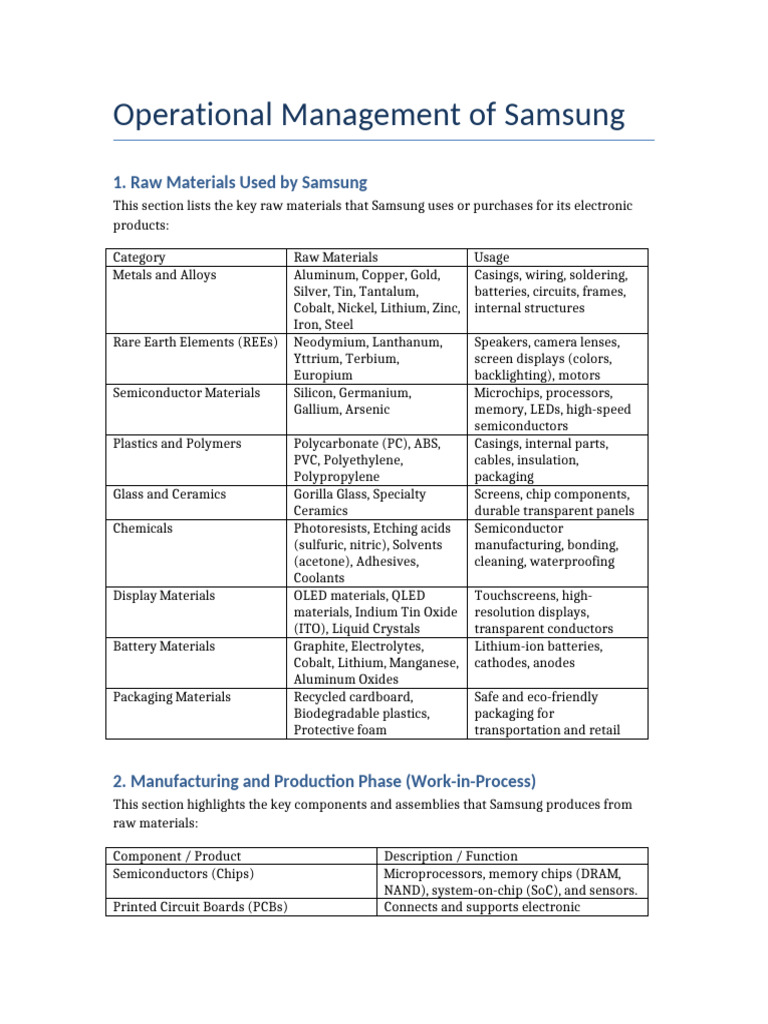 Operational Management of Samsung

1. Raw Materials Used by Samsung

This section lists the key raw materials that Samsung uses or purchases for its electronic products:

| Category | Raw Materials | Usage |
|---|---|---|
| Metals and Alloys | Aluminum, Copper, Gold, Silver, Tin, Tantalum, Cobalt, Nickel, Lithium, Zinc, Iron, Steel | Casings, wiring, soldering, batteries, circuits, frames, internal structures |
| Rare Earth Elements (REEs) | Neodymium, Lanthanum, Yttrium, Terbium, Europium | Speakers, camera lenses, screen displays (colors, backlighting), motors |
| Semiconductor Materials | Silicon, Germanium, Gallium, Arsenic | Microchips, processors, memory, LEDs, high-speed semiconductors |
| Plastics and Polymers | Polycarbonate (PC), ABS, PVC, Polyethylene, Polypropylene | Casings, internal parts, cables, insulation, packaging |
| Glass and Ceramics | Gorilla Glass, Specialty Ceramics | Screens, chip components, durable transparent panels |
| Chemicals | Photoresists, Etching acids (sulfuric, nitric), Solvents (acetone), Adhesives, Coolants | Semiconductor manufacturing, bonding, cleaning, waterproofing |
| Display Materials | OLED materials, QLED materials, Indium Tin Oxide (ITO), Liquid Crystals | Touchscreens, high-resolution displays, transparent conductors |
| Battery Materials | Graphite, Electrolytes, Cobalt, Lithium, Manganese, Aluminum Oxides | Lithium-ion batteries, cathodes, anodes |
| Packaging Materials | Recycled cardboard, Biodegradable plastics, Protective foam | Safe and eco-friendly packaging for transportation and retail |

2. Manufacturing and Production Phase (Work-in-Process)

This section highlights the key components and assemblies that Samsung produces from raw materials:

| Component / Product | Description / Function |
|---|---|
| Semiconductors (Chips) | Microprocessors, memory chips (DRAM, NAND), system-on-chip (SoC), and sensors. |
| Printed Circuit Boards (PCBs) | Connects and supports electronic |